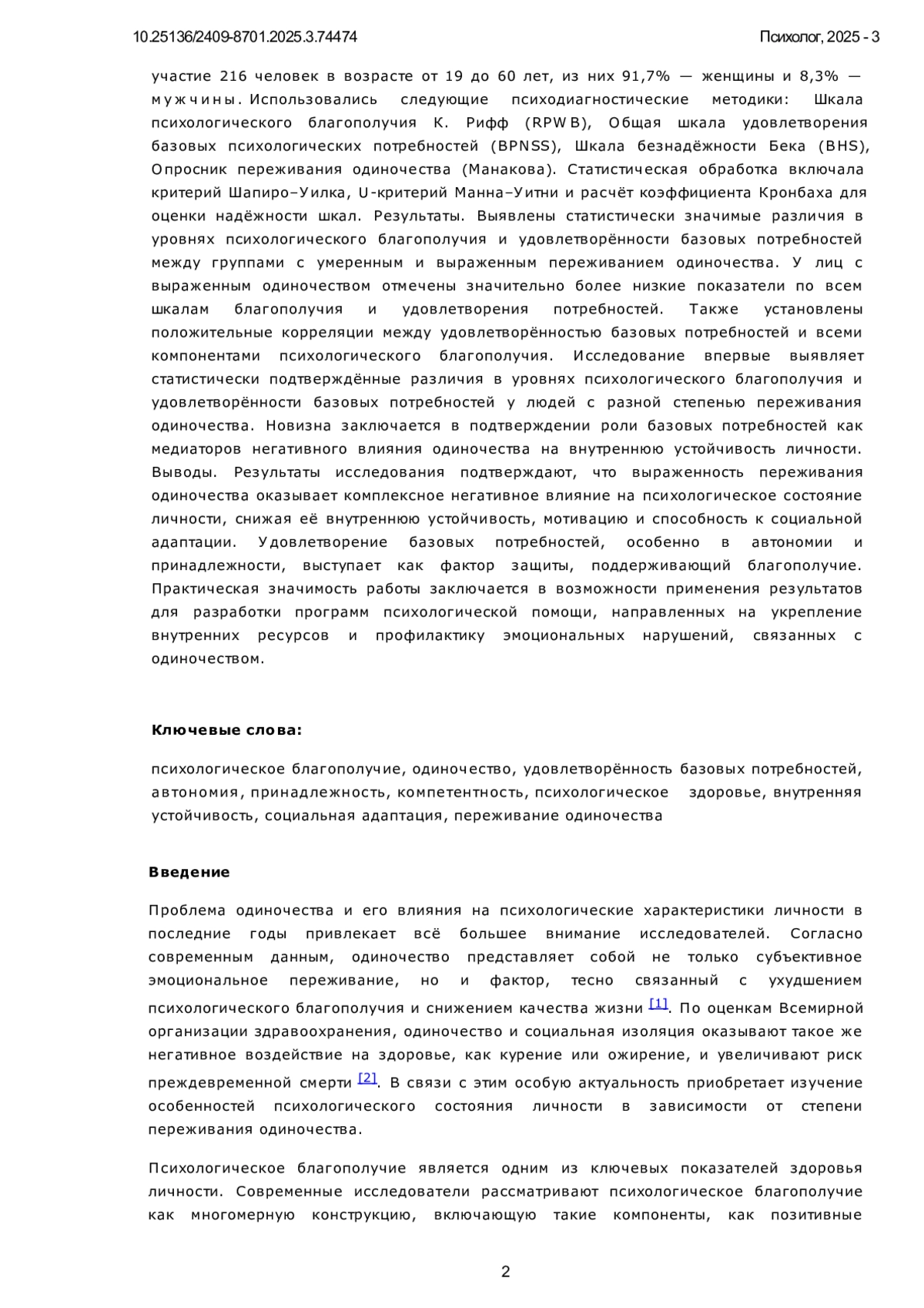 10.25136/2409-8701.2025.3.74474

Психолог, 2025 - 3

участие 216 человек в возрасте от 19 до 60 лет, из них 91,7% — женщины и 8,3% — мужчины. Использовались следующие психодиагностические методики: Шкала психологического благополучия К. Рифф (RPWB), Общая шкала удовлетворения базовых психологических потребностей (BPNSS), Шкала безнадёжности Бека (BHS), Опросник переживания одиночества (Манакова). Статистическая обработка включала критерий Шапиро–Уилка, U-критерий Манна–Уитни и расчёт коэффициента Кронбаха для оценки надёжности шкал. Результаты. Выявлены статистически значимые различия в уровнях психологического благополучия и удовлетворённости базовых потребностей между группами с умеренным и выраженным переживанием одиночества. У лиц с выраженным одиночеством отмечены значительно более низкие показатели по всем шкалам благополучия и удовлетворения потребностей. Также установлены положительные корреляции между удовлетворённостью базовых потребностей и всеми компонентами психологического благополучия. Исследование впервые выявляет статистически подтверждённые различия в уровнях психологического благополучия и удовлетворённости базовых потребностей у людей с разной степенью переживания одиночества. Новизна заключается в подтверждении роли базовых потребностей как медиаторов негативного влияния одиночества на внутреннюю устойчивость личности. Выводы. Результаты исследования подтверждают, что выраженность переживания одиночества оказывает комплексное негативное влияние на психологическое состояние личности, снижая её внутреннюю устойчивость, мотивацию и способность к социальной адаптации. Удовлетворение базовых потребностей, особенно в автономии и принадлежности, выступает как фактор защиты, поддерживающий благополучие. Практическая значимость работы заключается в возможности применения результатов для разработки программ психологической помощи, направленных на укрепление внутренних ресурсов и профилактику эмоциональных нарушений, связанных с одиночеством.

Ключевые слова:

психологическое благополучие, одиночество, удовлетворённость базовых потребностей, автономия, принадлежность, компетентность, психологическое здоровье, внутренняя устойчивость, социальная адаптация, переживание одиночества

Введение

Проблема одиночества и его влияния на психологические характеристики личности в последние годы привлекает всё большее внимание исследователей. Согласно современным данным, одиночество представляет собой не только субъективное эмоциональное переживание, но и фактор, тесно связанный с ухудшением психологического благополучия и снижением качества жизни [1]. По оценкам Всемирной организации здравоохранения, одиночество и социальная изоляция оказывают такое же негативное воздействие на здоровье, как курение или ожирение, и увеличивают риск преждевременной смерти [2]. В связи с этим особую актуальность приобретает изучение особенностей психологического состояния личности в зависимости от степени переживания одиночества.

Психологическое благополучие является одним из ключевых показателей здоровья личности. Современные исследователи рассматривают психологическое благополучие как многомерную конструкцию, включающую такие компоненты, как позитивные

2